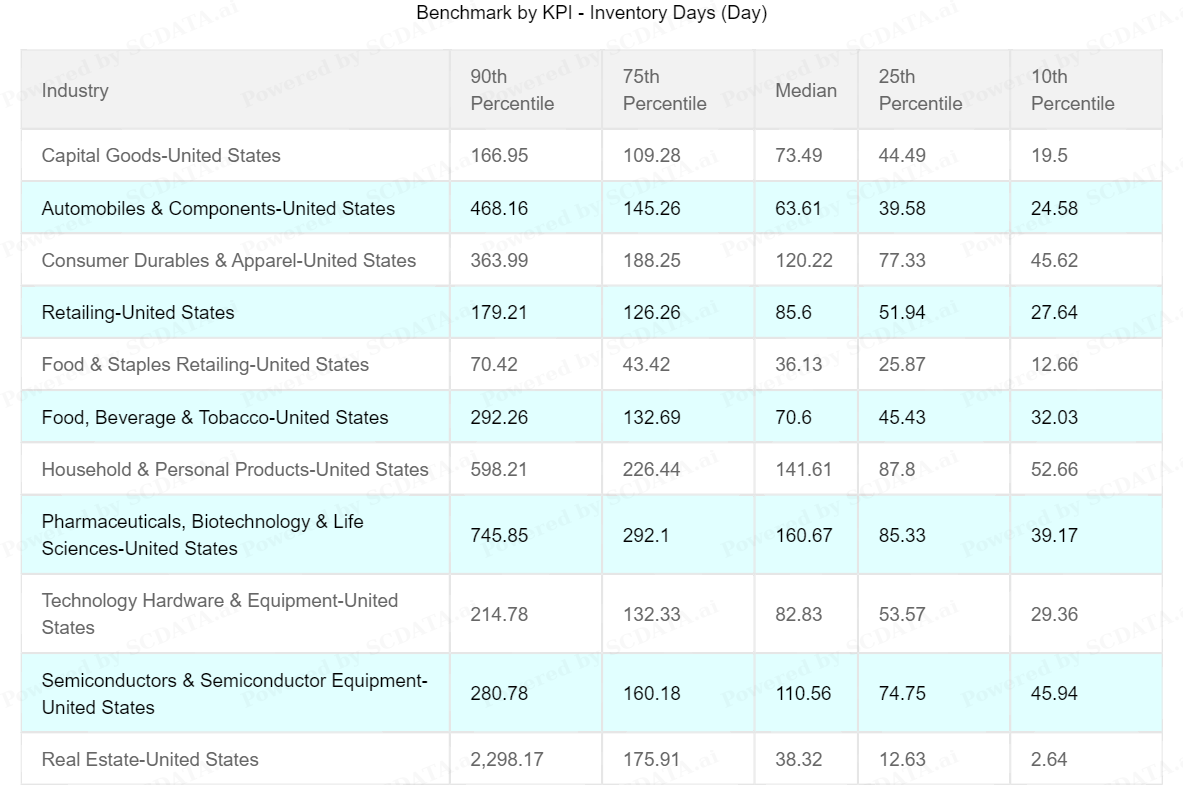 Benchmark by KPI - Inventory Days (Day)

| Industry | 90th Percentile | 75th Percentile | Median | 25th Percentile | 10th Percentile |
|---|---|---|---|---|---|
| Capital Goods-United States | 166.95 | 109.28 | 73.49 | 44.49 | 19.5 |
| Automobiles & Components-United States | 468.16 | 145.26 | 63.61 | 39.58 | 24.58 |
| Consumer Durables & Apparel-United States | 363.99 | 188.25 | 120.22 | 77.33 | 45.62 |
| Retailing-United States | 179.21 | 126.26 | 85.6 | 51.94 | 27.64 |
| Food & Staples Retailing-United States | 70.42 | 43.42 | 36.13 | 25.87 | 12.66 |
| Food, Beverage & Tobacco-United States | 292.26 | 132.69 | 70.6 | 45.43 | 32.03 |
| Household & Personal Products-United States | 598.21 | 226.44 | 141.61 | 87.8 | 52.66 |
| Pharmaceuticals, Biotechnology & Life Sciences-United States | 745.85 | 292.1 | 160.67 | 85.33 | 39.17 |
| Technology Hardware & Equipment-United States | 214.78 | 132.33 | 82.83 | 53.57 | 29.36 |
| Semiconductors & Semiconductor Equipment-United States | 280.78 | 160.18 | 110.56 | 74.75 | 45.94 |
| Real Estate-United States | 2,298.17 | 175.91 | 38.32 | 12.63 | 2.64 |

Powered by SCDATA.ai